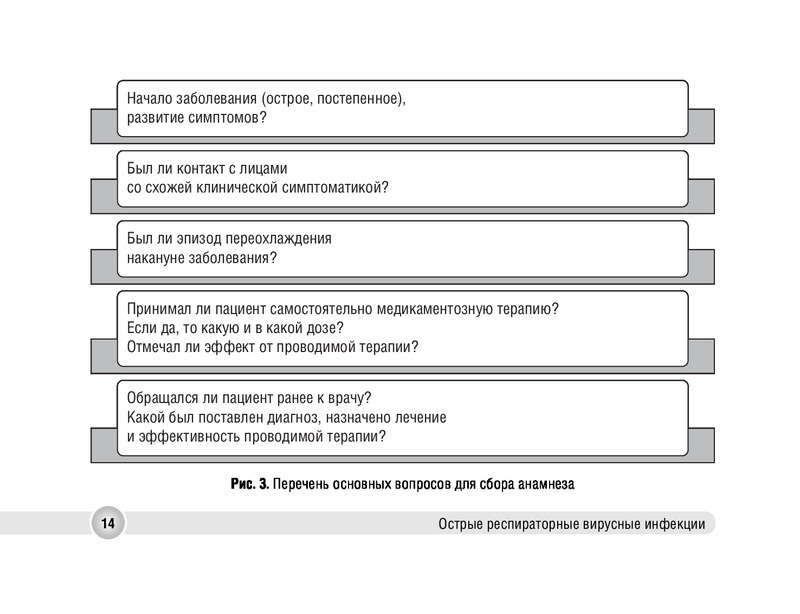 Начало заболевания (острое, постепенное), развитие симптомов?

Был ли контакт с лицами со схожей клинической симптоматикой?

Был ли эпизод переохлаждения накануне заболевания?

Принимал ли пациент самостоятельно медикаментозную терапию?
Если да, то какую и в какой дозе?
Отмечал ли эффект от проводимой терапии?

Обращался ли пациент ранее к врачу?
Какой был поставлен диагноз, назначено лечение и эффективность проводимой терапии?

Рис. 3. Перечень основных вопросов для сбора анамнеза

14

Острые респираторные вирусные инфекции